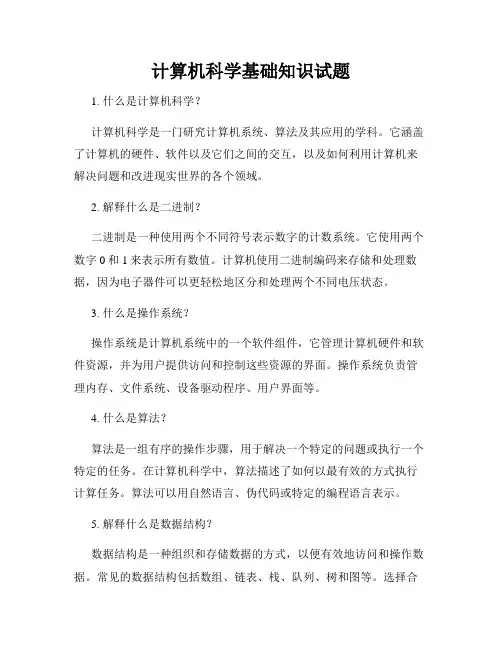 计算机科学基础知识试题

1. 什么是计算机科学？

计算机科学是一门研究计算机系统、算法及其应用的学科。它涵盖了计算机的硬件、软件以及它们之间的交互，以及如何利用计算机来解决问题和改进现实世界的各个领域。

2. 解释什么是二进制？

二进制是一种使用两个不同符号表示数字的计数系统。它使用两个数字 0 和 1 来表示所有数值。计算机使用二进制编码来存储和处理数据，因为电子器件可以更轻松地区分和处理两个不同电压状态。

3. 什么是操作系统？

操作系统是计算机系统中的一个软件组件，它管理计算机硬件和软件资源，并为用户提供访问和控制这些资源的界面。操作系统负责管理内存、文件系统、设备驱动程序、用户界面等。

4. 什么是算法？

算法是一组有序的操作步骤，用于解决一个特定的问题或执行一个特定的任务。在计算机科学中，算法描述了如何以最有效的方式执行计算任务。算法可以用自然语言、伪代码或特定的编程语言表示。

5. 解释什么是数据结构？

数据结构是一种组织和存储数据的方式，以便有效地访问和操作数据。常见的数据结构包括数组、链表、栈、队列、树和图等。选择合